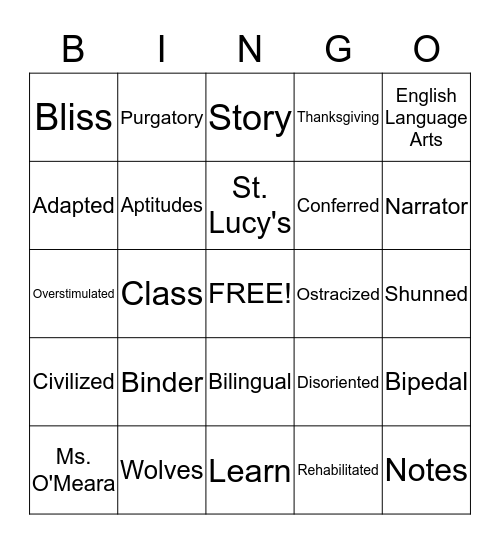 | B | I | N | G | O |
|---|---|---|---|---|
| Bliss | Purgatory | Story | Thanksgiving | English Language Arts |
| Adapted | Aptitudes | St. Lucy's | Conferred | Narrator |
| Overstimulated | Class | FREE! | Ostracized | Shunned |
| Civilized | Binder | Bilingual | Disoriented | Bipedal |
| Ms. O'Meara | Wolves | Learn | Rehabilitated | Notes |